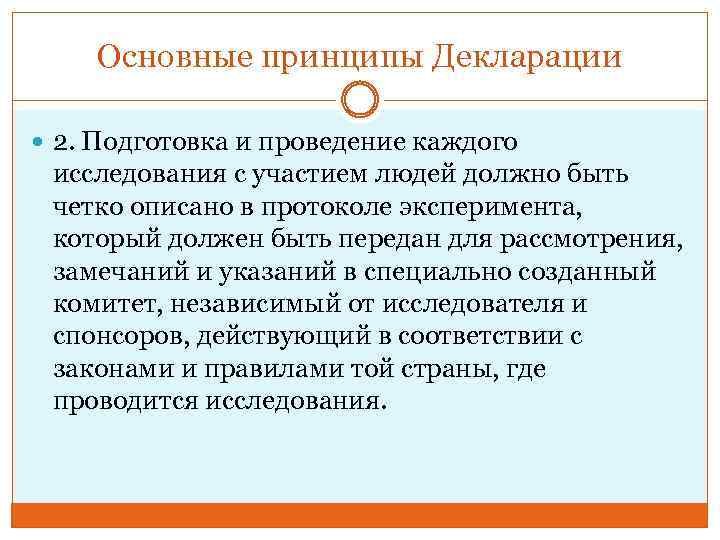 Основные принципы Декларации

2. Подготовка и проведение каждого исследования с участием людей должно быть четко описано в протоколе эксперимента, который должен быть передан для рассмотрения, замечаний и указаний в специально созданный комитет, независимый от исследователя и спонсоров, действующий в соответствии с законами и правилами той страны, где проводится исследования.